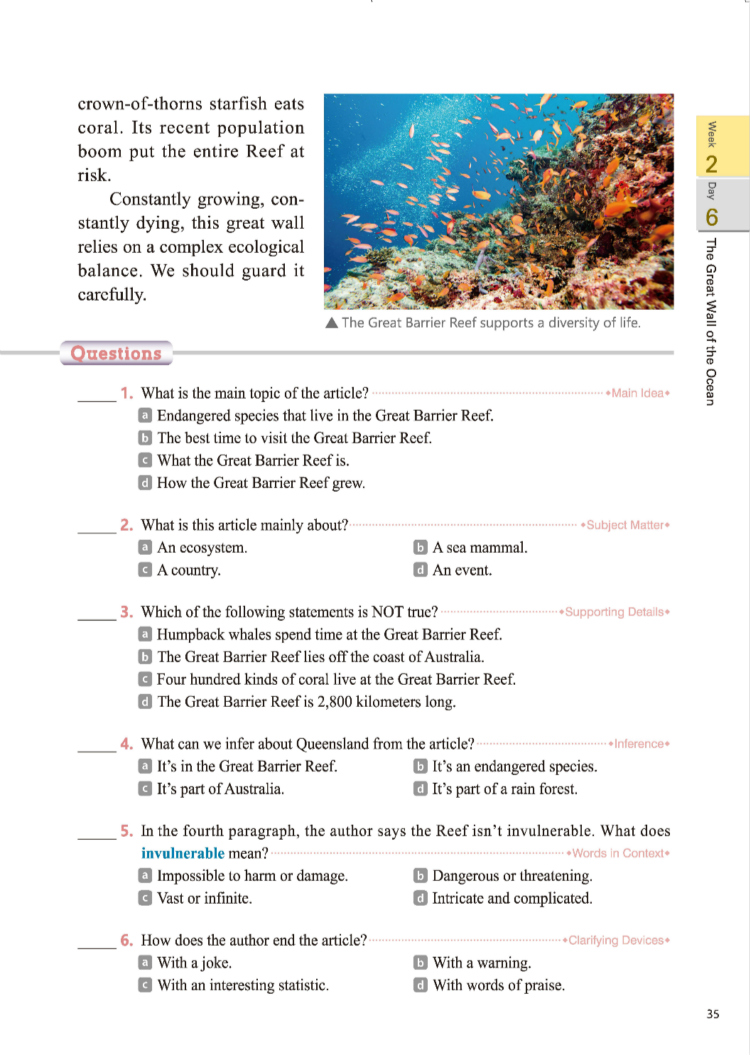 crown-of-thorns starfish eats coral. Its recent population boom put the entire Reef at risk.

Constantly growing, constantly dying, this great wall relies on a complex ecological balance. We should guard it carefully.

▲ The Great Barrier Reef supports a diversity of life.

Week 2 Day 6 The Great Wall of the Ocean

Questions

_____ 1. What is the main topic of the article? •Main Idea•
a Endangered species that live in the Great Barrier Reef.
b The best time to visit the Great Barrier Reef.
c What the Great Barrier Reef is.
d How the Great Barrier Reef grew.

_____ 2. What is this article mainly about? •Subject Matter•
a An ecosystem.
b A sea mammal.
c A country.
d An event.

_____ 3. Which of the following statements is NOT true? •Supporting Details•
a Humpback whales spend time at the Great Barrier Reef.
b The Great Barrier Reef lies off the coast of Australia.
c Four hundred kinds of coral live at the Great Barrier Reef.
d The Great Barrier Reef is 2,800 kilometers long.

_____ 4. What can we infer about Queensland from the article? •Inference•
a It's in the Great Barrier Reef.
b It's an endangered species.
c It's part of Australia.
d It's part of a rain forest.

_____ 5. In the fourth paragraph, the author says the Reef isn't invulnerable. What does invulnerable mean? •Words in Context•
a Impossible to harm or damage.
b Dangerous or threatening.
c Vast or infinite.
d Intricate and complicated.

_____ 6. How does the author end the article? •Clarifying Devices•
a With a joke.
b With a warning.
c With an interesting statistic.
d With words of praise.

35